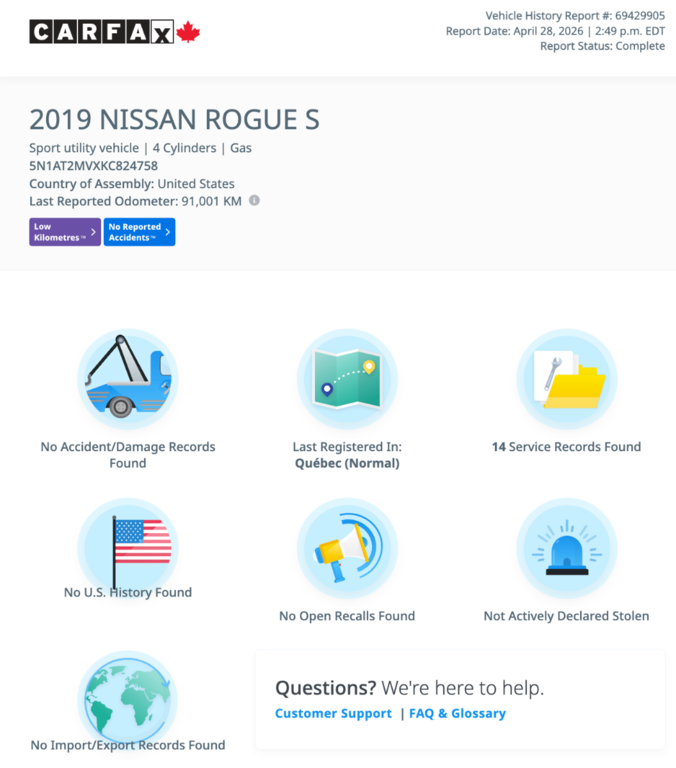 CARFAX

Vehicle History Report #: 69429905
Report Date: April 28, 2026 | 2:49 p.m. EDT
Report Status: Complete

2019 NISSAN ROGUE S

Sport utility vehicle | 4 Cylinders | Gas
5N1AT2MVXKC824758
Country of Assembly: United States
Last Reported Odometer: 91,001 KM

Low Kilometres™

No Reported Accidents™

No Accident/Damage Records Found

Last Registered In: Québec (Normal)

14 Service Records Found

No U.S. History Found

No Open Recalls Found

Not Actively Declared Stolen

No Import/Export Records Found

Questions? We're here to help.
Customer Support | FAQ & Glossary